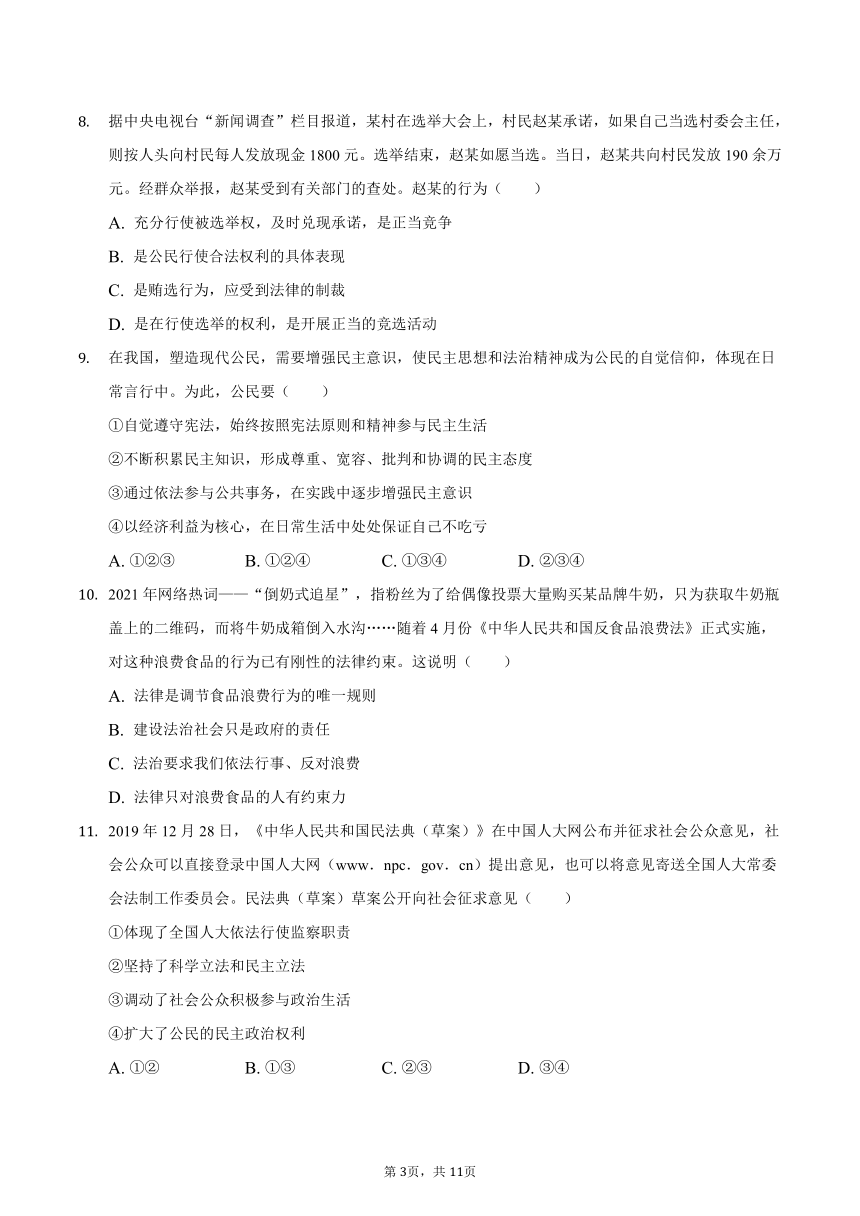 8. 据中央电视台“新闻调查”栏目报道，某村在选举大会上，村民赵某承诺，如果自己当选村委会主任，则按人头向村民每人发放现金 1800 元。选举结束，赵某如愿当选。当日，赵某共向村民发放 190 余万元。经群众举报，赵某受到有关部门的查处。赵某的行为（　　）

A. 充分行使被选举权，及时兑现承诺，是正当竞争

B. 是公民行使合法权利的具体表现

C. 是贿选行为，应受到法律的制裁

D. 是在行使选举的权利，是开展正当的竞选活动

9. 在我国，塑造现代公民，需要增强民主意识，使民主思想和法治精神成为公民的自觉信仰，体现在日常言行中。为此，公民要（　　）

①自觉遵守宪法，始终按照宪法原则和精神参与民主生活

②不断积累民主知识，形成尊重、宽容、批判和协调的民主态度

③通过依法参与公共事务，在实践中逐步增强民主意识

④以经济利益为核心，在日常生活中处处保证自己不吃亏

A. ①②③　　B. ①②④　　C. ①③④　　D. ②③④

10. 2021 年网络热词——“倒奶式追星”，指粉丝为了给偶像投票大量购买某品牌牛奶，只为获取牛奶瓶盖上的二维码，而将牛奶成箱倒入水沟……随着 4 月份《中华人民共和国反食品浪费法》正式实施，对这种浪费食品的行为已有刚性的法律约束。这说明（　　）

A. 法律是调节食品浪费行为的唯一规则

B. 建设法治社会只是政府的责任

C. 法治要求我们依法行事、反对浪费

D. 法律只对浪费食品的人有约束力

11. 2019 年 12 月 28 日，《中华人民共和国民法典（草案）》在中国人大网公布并征求社会公众意见，社会公众可以直接登录中国人大网（www．npc．gov．cn）提出意见，也可以将意见寄送全国人大常委会法制工作委员会。民法典（草案）草案公开向社会征求意见（　　）

①体现了全国人大依法行使监察职责

②坚持了科学立法和民主立法

③调动了社会公众积极参与政治生活

④扩大了公民的民主政治权利

A. ①②　　B. ①③　　C. ②③　　D. ③④

第 3页，共 11页